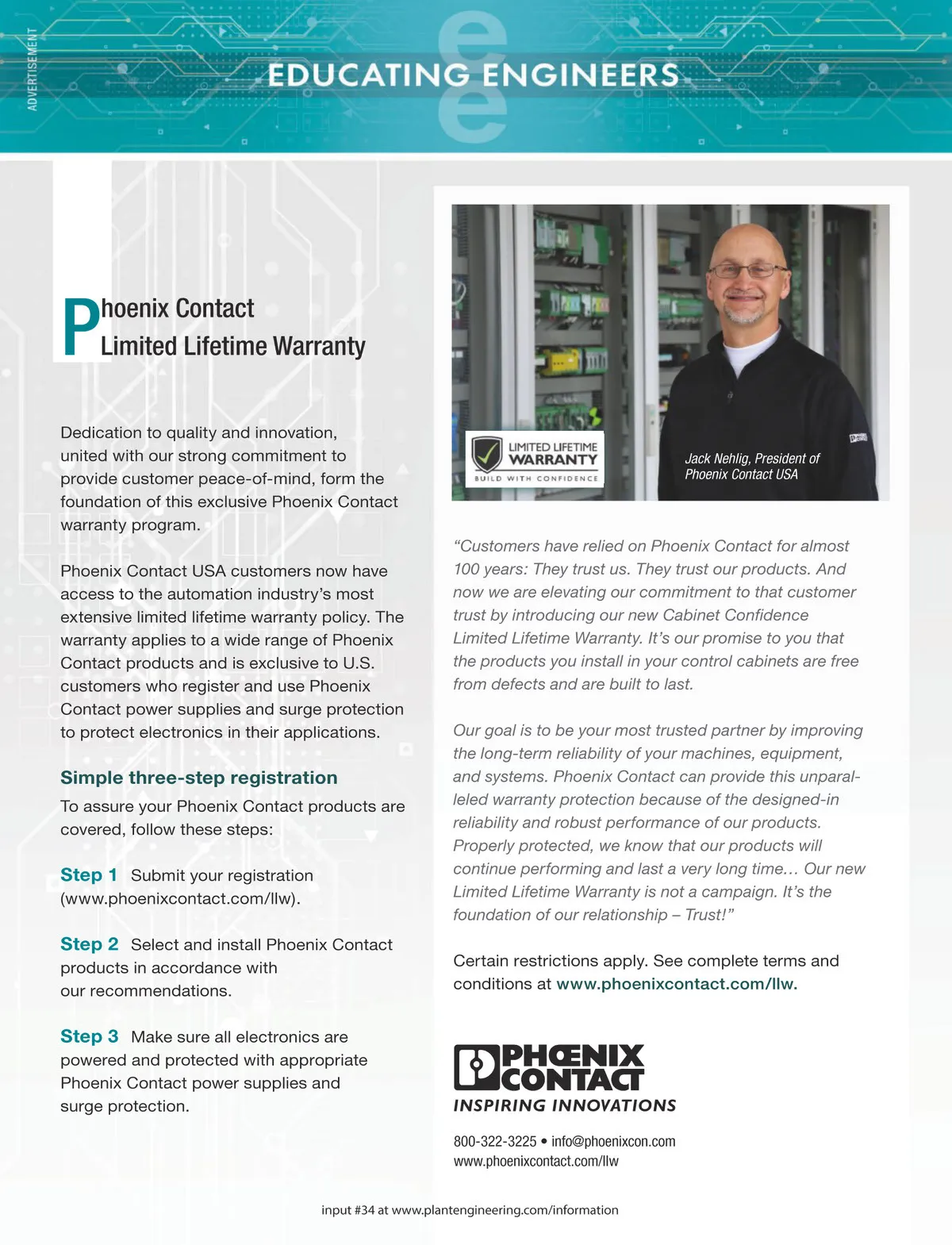 ADVERTISEMENT

EDUCATING ENGINEERS

Phoenix Contact Limited Lifetime Warranty

Dedication to quality and innovation, united with our strong commitment to provide customer peace-of-mind, form the foundation of this exclusive Phoenix Contact warranty program.

Phoenix Contact USA customers now have access to the automation industry's most extensive limited lifetime warranty policy. The warranty applies to a wide range of Phoenix Contact products and is exclusive to U.S. customers who register and use Phoenix Contact power supplies and surge protection to protect electronics in their applications.

Simple three-step registration

To assure your Phoenix Contact products are covered, follow these steps:

Step 1 Submit your registration (www.phoenixcontact.com/llw).

Step 2 Select and install Phoenix Contact products in accordance with our recommendations.

Step 3 Make sure all electronics are powered and protected with appropriate Phoenix Contact power supplies and surge protection.

LIMITED LIFETIME WARRANTY
BUILD WITH CONFIDENCE

Jack Nehlig, President of Phoenix Contact USA

"Customers have relied on Phoenix Contact for almost 100 years: They trust us. They trust our products. And now we are elevating our commitment to that customer trust by introducing our new Cabinet Confidence Limited Lifetime Warranty. It's our promise to you that the products you install in your control cabinets are free from defects and are built to last.

Our goal is to be your most trusted partner by improving the long-term reliability of your machines, equipment, and systems. Phoenix Contact can provide this unparalleled warranty protection because of the designed-in reliability and robust performance of our products. Properly protected, we know that our products will continue performing and last a very long time… Our new Limited Lifetime Warranty is not a campaign. It's the foundation of our relationship – Trust!"

Certain restrictions apply. See complete terms and conditions at www.phoenixcontact.com/llw.

PHOENIX CONTACT
INSPIRING INNOVATIONS

800-322-3225 • info@phoenixcon.com
www.phoenixcontact.com/llw

input #34 at www.plantengineering.com/information